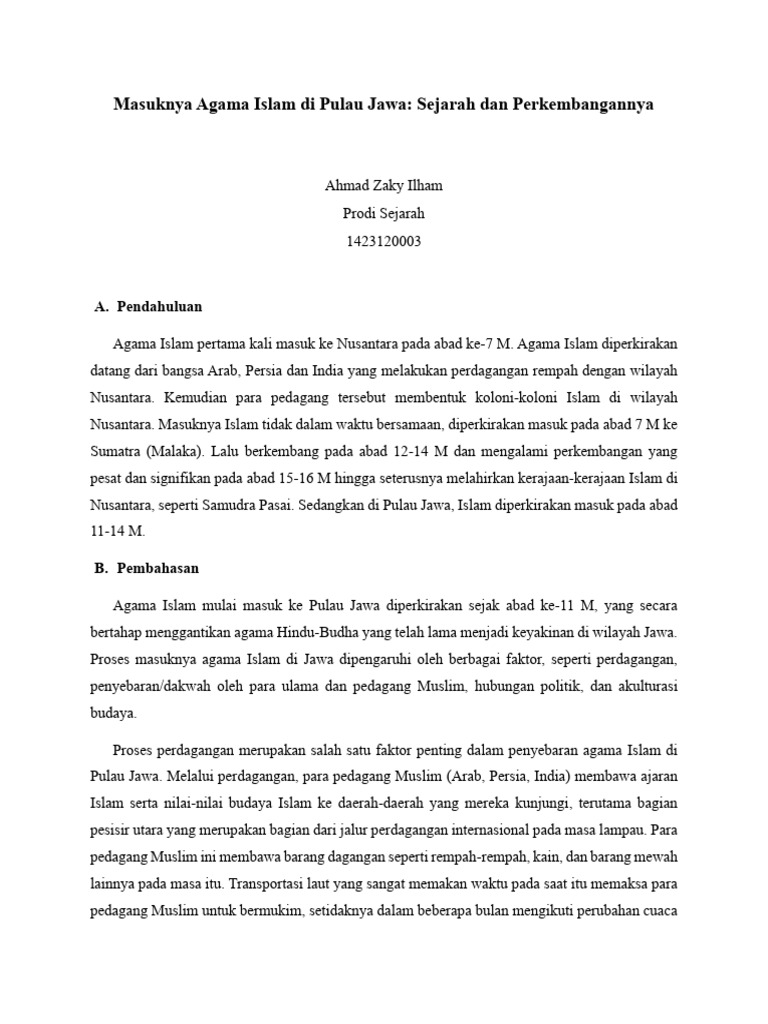 Masuknya Agama Islam di Pulau Jawa: Sejarah dan Perkembangannya

Ahmad Zaky Ilham
Prodi Sejarah
1423120003

A. Pendahuluan

Agama Islam pertama kali masuk ke Nusantara pada abad ke-7 M. Agama Islam diperkirakan datang dari bangsa Arab, Persia dan India yang melakukan perdagangan rempah dengan wilayah Nusantara. Kemudian para pedagang tersebut membentuk koloni-koloni Islam di wilayah Nusantara. Masuknya Islam tidak dalam waktu bersamaan, diperkirakan masuk pada abad 7 M ke Sumatra (Malaka). Lalu berkembang pada abad 12-14 M dan mengalami perkembangan yang pesat dan signifikan pada abad 15-16 M hingga seterusnya melahirkan kerajaan-kerajaan Islam di Nusantara, seperti Samudra Pasai. Sedangkan di Pulau Jawa, Islam diperkirakan masuk pada abad 11-14 M.

B. Pembahasan

Agama Islam mulai masuk ke Pulau Jawa diperkirakan sejak abad ke-11 M, yang secara bertahap menggantikan agama Hindu-Budha yang telah lama menjadi keyakinan di wilayah Jawa. Proses masuknya agama Islam di Jawa dipengaruhi oleh berbagai faktor, seperti perdagangan, penyebaran/dakwah oleh para ulama dan pedagang Muslim, hubungan politik, dan akulturasi budaya.

Proses perdagangan merupakan salah satu faktor penting dalam penyebaran agama Islam di Pulau Jawa. Melalui perdagangan, para pedagang Muslim (Arab, Persia, India) membawa ajaran Islam serta nilai-nilai budaya Islam ke daerah-daerah yang mereka kunjungi, terutama bagian pesisir utara yang merupakan bagian dari jalur perdagangan internasional pada masa lampau. Para pedagang Muslim ini membawa barang dagangan seperti rempah-rempah, kain, dan barang mewah lainnya pada masa itu. Transportasi laut yang sangat memakan waktu pada saat itu memaksa para pedagang Muslim untuk bermukim, setidaknya dalam beberapa bulan mengikuti perubahan cuaca